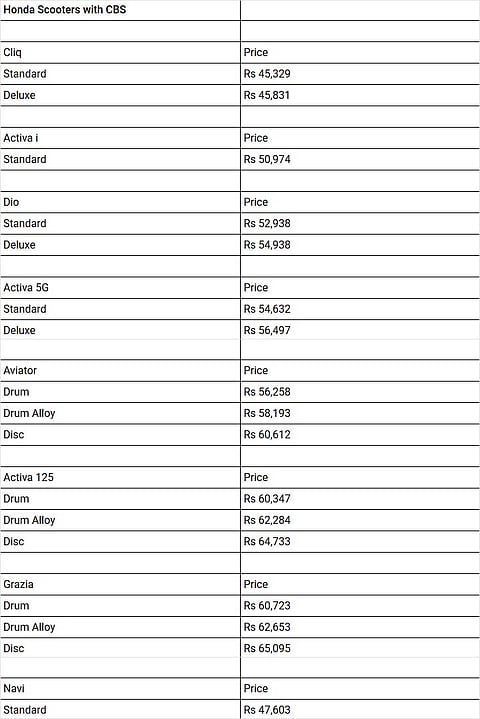 | Honda Scooters with CBS | |
|---|---|
| | |
| Cliq | Price |
| Standard | Rs 45,329 |
| Deluxe | Rs 45,831 |
| | |
| Activa i | Price |
| Standard | Rs 50,974 |
| | |
| Dio | Price |
| Standard | Rs 52,938 |
| Deluxe | Rs 54,938 |
| | |
| Activa 5G | Price |
| Standard | Rs 54,632 |
| Deluxe | Rs 56,497 |
| | |
| Aviator | Price |
| Drum | Rs 56,258 |
| Drum Alloy | Rs 58,193 |
| Disc | Rs 60,612 |
| | |
| Activa 125 | Price |
| Drum | Rs 60,347 |
| Drum Alloy | Rs 62,284 |
| Disc | Rs 64,733 |
| | |
| Grazia | Price |
| Drum | Rs 60,723 |
| Drum Alloy | Rs 62,653 |
| Disc | Rs 65,095 |
| | |
| Navi | Price |
| Standard | Rs 47,603 |